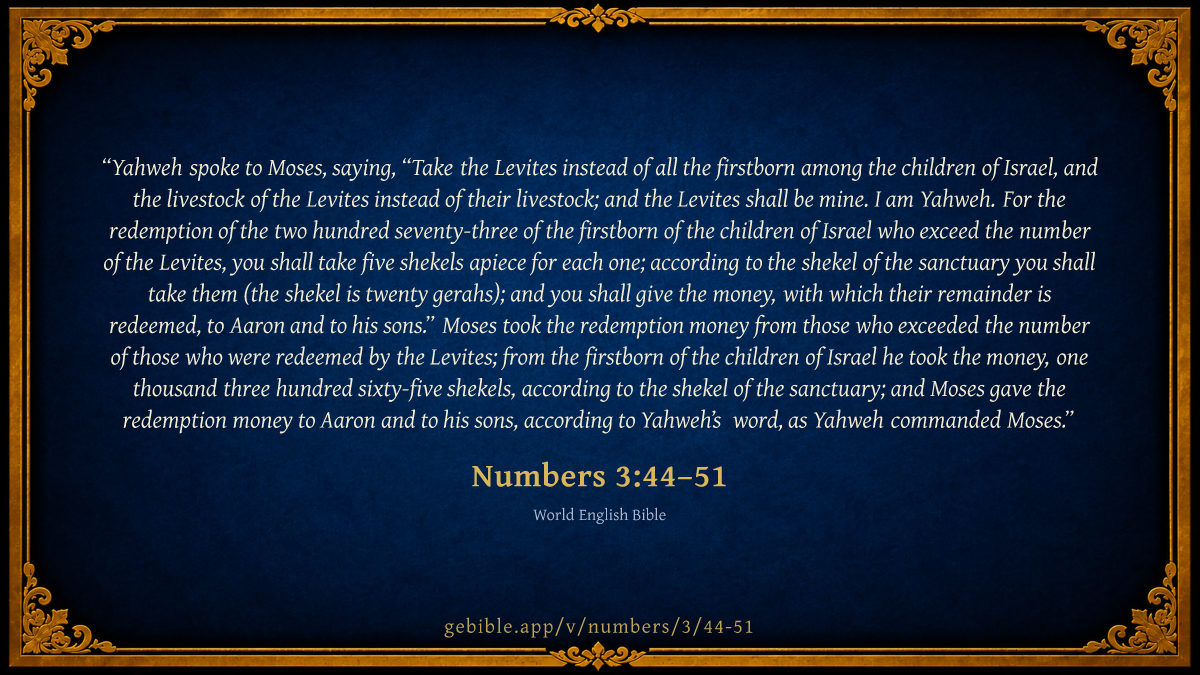 "Yahweh spoke to Moses, saying, "Take the Levites instead of all the firstborn among the children of Israel, and the livestock of the Levites instead of their livestock; and the Levites shall be mine. I am Yahweh. For the redemption of the two hundred seventy-three of the firstborn of the children of Israel who exceed the number of the Levites, you shall take five shekels apiece for each one; according to the shekel of the sanctuary you shall take them (the shekel is twenty gerahs); and you shall give the money, with which their remainder is redeemed, to Aaron and to his sons." Moses took the redemption money from those who exceeded the number of those who were redeemed by the Levites; from the firstborn of the children of Israel he took the money, one thousand three hundred sixty-five shekels, according to the shekel of the sanctuary; and Moses gave the redemption money to Aaron and to his sons, according to Yahweh's word, as Yahweh commanded Moses."

Numbers 3:44–51

World English Bible

gebible.app/v/numbers/3/44-51